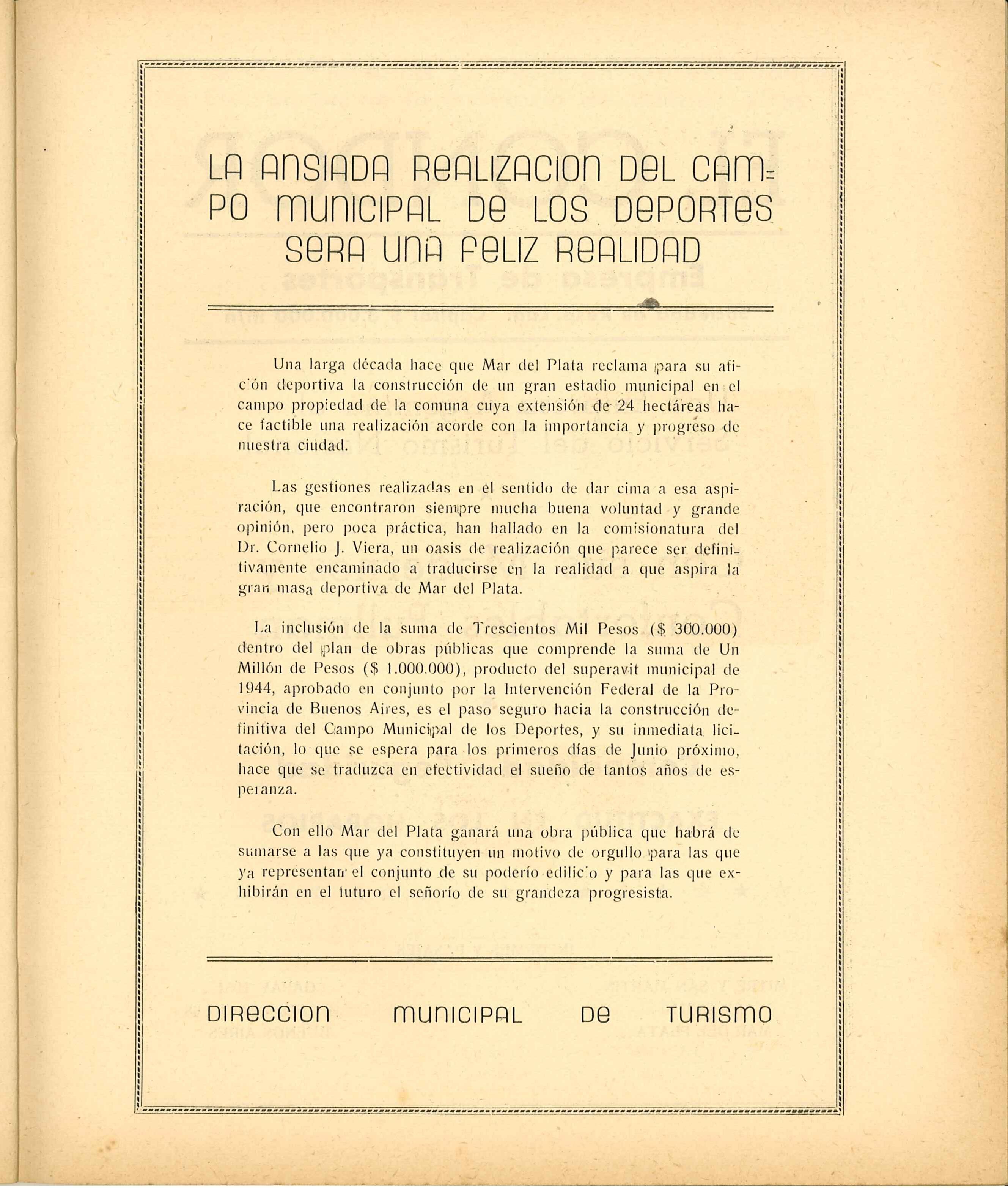 LA ANSIADA REALIZACION DEL CAMPO MUNICIPAL DE LOS DEPORTES SERA UNA FELIZ REALIDAD

Una larga década hace que Mar del Plata reclama para su afición deportiva la construcción de un gran estadio municipal en el campo propiedad de la comuna cuya extensión de 24 hectáreas hace factible una realización acorde con la importancia y progreso de nuestra ciudad.

Las gestiones realizadas en el sentido de dar cima a esa aspiración, que encontraron siempre mucha buena voluntad y grande opinión, pero poca práctica, han hallado en la comisionatura del Dr. Cornelio J. Viera, un oasis de realización que parece ser definitivamente encaminado a traducirse en la realidad a que aspira la gran masa deportiva de Mar del Plata.

La inclusión de la suma de Trescientos Mil Pesos ($ 300.000) dentro del plan de obras públicas que comprende la suma de Un Millón de Pesos ($ 1.000.000), producto del superavit municipal de 1944, aprobado en conjunto por la Intervención Federal de la Provincia de Buenos Aires, es el paso seguro hacia la construcción definitiva del Campo Municipal de los Deportes, y su inmediata licitación, lo que se espera para los primeros días de Junio próximo, hace que se traduzca en efectividad el sueño de tantos años de esperanza.

Con ello Mar del Plata ganará una obra pública que habrá de sumarse a las que ya constituyen un motivo de orgullo para las que ya representan el conjunto de su poderío edilicio y para las que exhibirán en el futuro el señorío de su grandeza progresista.

DIRECCION MUNICIPAL DE TURISMO